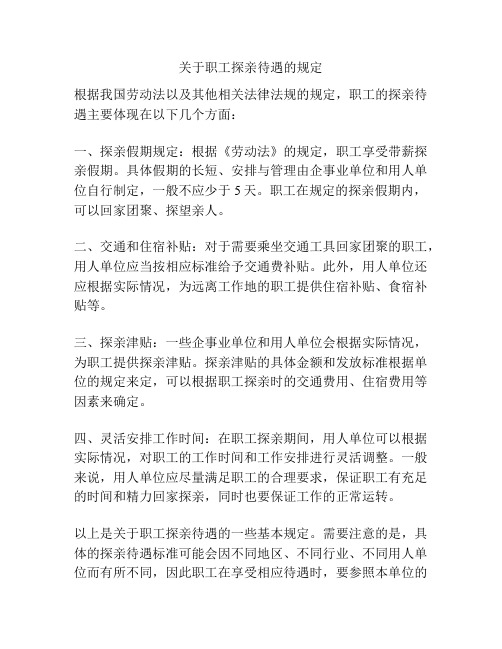 关于职工探亲待遇的规定

根据我国劳动法以及其他相关法律法规的规定，职工的探亲待遇主要体现在以下几个方面：

一、探亲假期规定：根据《劳动法》的规定，职工享受带薪探亲假期。具体假期的长短、安排与管理由企事业单位和用人单位自行制定，一般不应少于 5 天。职工在规定的探亲假期内，可以回家团聚、探望亲人。

二、交通和住宿补贴：对于需要乘坐交通工具回家团聚的职工，用人单位应当按相应标准给予交通费补贴。此外，用人单位还应根据实际情况，为远离工作地的职工提供住宿补贴、食宿补贴等。

三、探亲津贴：一些企事业单位和用人单位会根据实际情况，为职工提供探亲津贴。探亲津贴的具体金额和发放标准根据单位的规定来定，可以根据职工探亲时的交通费用、住宿费用等因素来确定。

四、灵活安排工作时间：在职工探亲期间，用人单位可以根据实际情况，对职工的工作时间和工作安排进行灵活调整。一般来说，用人单位应尽量满足职工的合理要求，保证职工有充足的时间和精力回家探亲，同时也要保证工作的正常运转。

以上是关于职工探亲待遇的一些基本规定。需要注意的是，具体的探亲待遇标准可能会因不同地区、不同行业、不同用人单位而有所不同，因此职工在享受相应待遇时，要参照本单位的